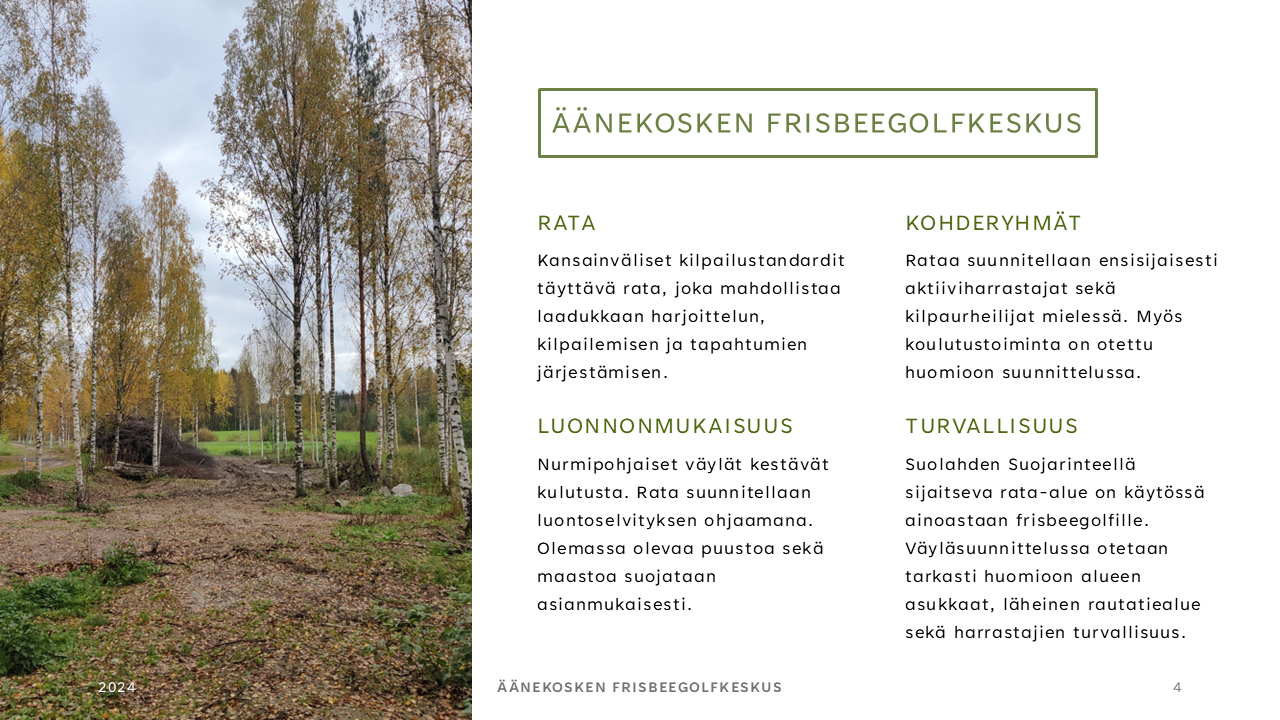 ÄÄNEKOSKEN FRISBEEGOLFKESKUS

RATA

Kansainväliset kilpailustandardit täyttävä rata, joka mahdollistaa laadukkaan harjoittelun, kilpailemisen ja tapahtumien järjestämisen.

LUONNONMUKAISUUS

Nurmipohjaiset väylät kestävät kulutusta. Rata suunnitellaan luontoselvityksen ohjaamana. Olemassa olevaa puustoa sekä maastoa suojataan asianmukaisesti.

KOHDERYHMÄT

Rataa suunnitellaan ensisijaisesti aktiiviharrastajat sekä kilpaurheilijat mielessä. Myös koulutustoiminta on otettu huomioon suunnittelussa.

TURVALLISUUS

Suolahden Suojarinteellä sijaitseva rata-alue on käytössä ainoastaan frisbeegolfille. Väyläsuunnittelussa otetaan tarkasti huomioon alueen asukkaat, läheinen rautatiealue sekä harrastajien turvallisuus.

2024

ÄÄNEKOSKEN FRISBEEGOLFKESKUS

4